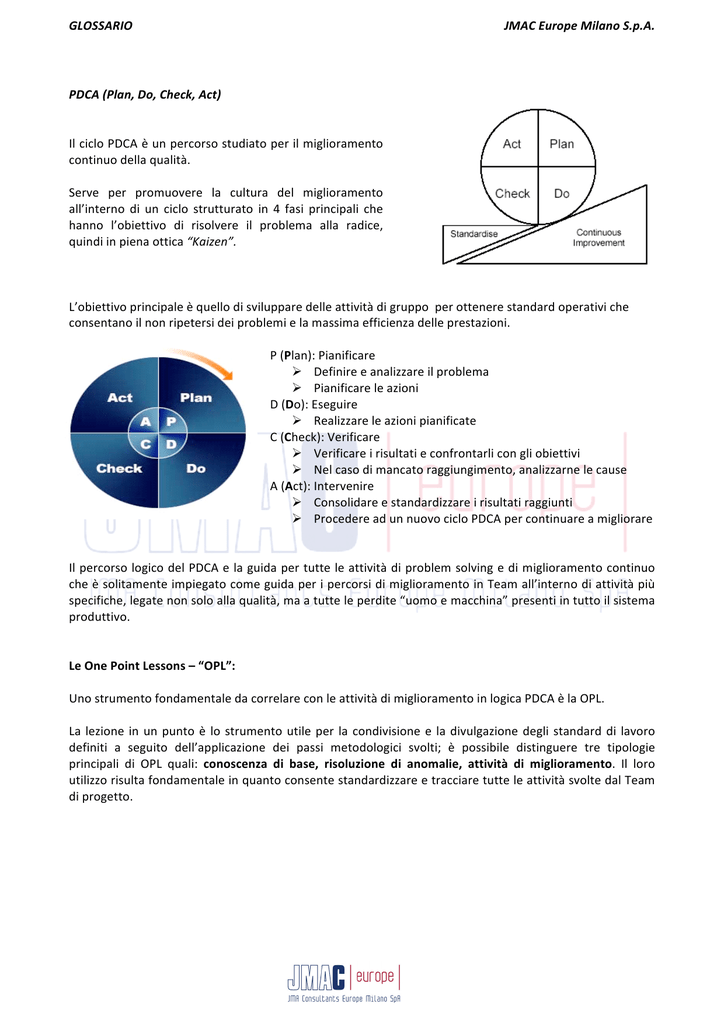 GLOSSARIO JMAC Europe Milano S.p.A.

PDCA (Plan, Do, Check, Act)

Il ciclo PDCA è un percorso studiato per il miglioramento continuo della qualità.

Serve per promuovere la cultura del miglioramento all'interno di un ciclo strutturato in 4 fasi principali che hanno l'obiettivo di risolvere il problema alla radice, quindi in piena ottica "Kaizen".

Act
Plan
Check
Do
Standardise
Continuous Improvement

L'obiettivo principale è quello di sviluppare delle attività di gruppo per ottenere standard operativi che consentano il non ripetersi dei problemi e la massima efficienza delle prestazioni.

Act
Plan
A
P
C
D
Check
Do

P (Plan): Pianificare
➢ Definire e analizzare il problema
➢ Pianificare le azioni
D (Do): Eseguire
➢ Realizzare le azioni pianificate
C (Check): Verificare
➢ Verificare i risultati e confrontarli con gli obiettivi
➢ Nel caso di mancato raggiungimento, analizzarne le cause
A (Act): Intervenire
➢ Consolidare e standardizzare i risultati raggiunti
➢ Procedere ad un nuovo ciclo PDCA per continuare a migliorare

Il percorso logico del PDCA e la guida per tutte le attività di problem solving e di miglioramento continuo che è solitamente impiegato come guida per i percorsi di miglioramento in Team all'interno di attività più specifiche, legate non solo alla qualità, ma a tutte le perdite "uomo e macchina" presenti in tutto il sistema produttivo.

Le One Point Lessons – "OPL":

Uno strumento fondamentale da correlare con le attività di miglioramento in logica PDCA è la OPL.

La lezione in un punto è lo strumento utile per la condivisione e la divulgazione degli standard di lavoro definiti a seguito dell'applicazione dei passi metodologici svolti; è possibile distinguere tre tipologie principali di OPL quali: conoscenza di base, risoluzione di anomalie, attività di miglioramento. Il loro utilizzo risulta fondamentale in quanto consente standardizzare e tracciare tutte le attività svolte dal Team di progetto.

JMAC europe
JMA Consultants Europe Milano SpA